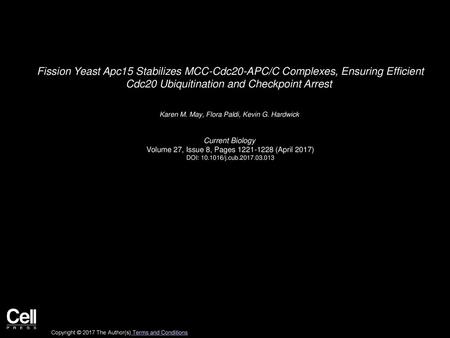 Fission Yeast Apc15 Stabilizes MCC-Cdc20-APC/C Complexes, Ensuring Efficient Cdc20 Ubiquitination and Checkpoint Arrest

Karen M. May, Flora Paldi, Kevin G. Hardwick

Current Biology
Volume 27, Issue 8, Pages 1221-1228 (April 2017)
DOI: 10.1016/j.cub.2017.03.013

Cell
PRESS

Copyright © 2017 The Author(s) Terms and Conditions